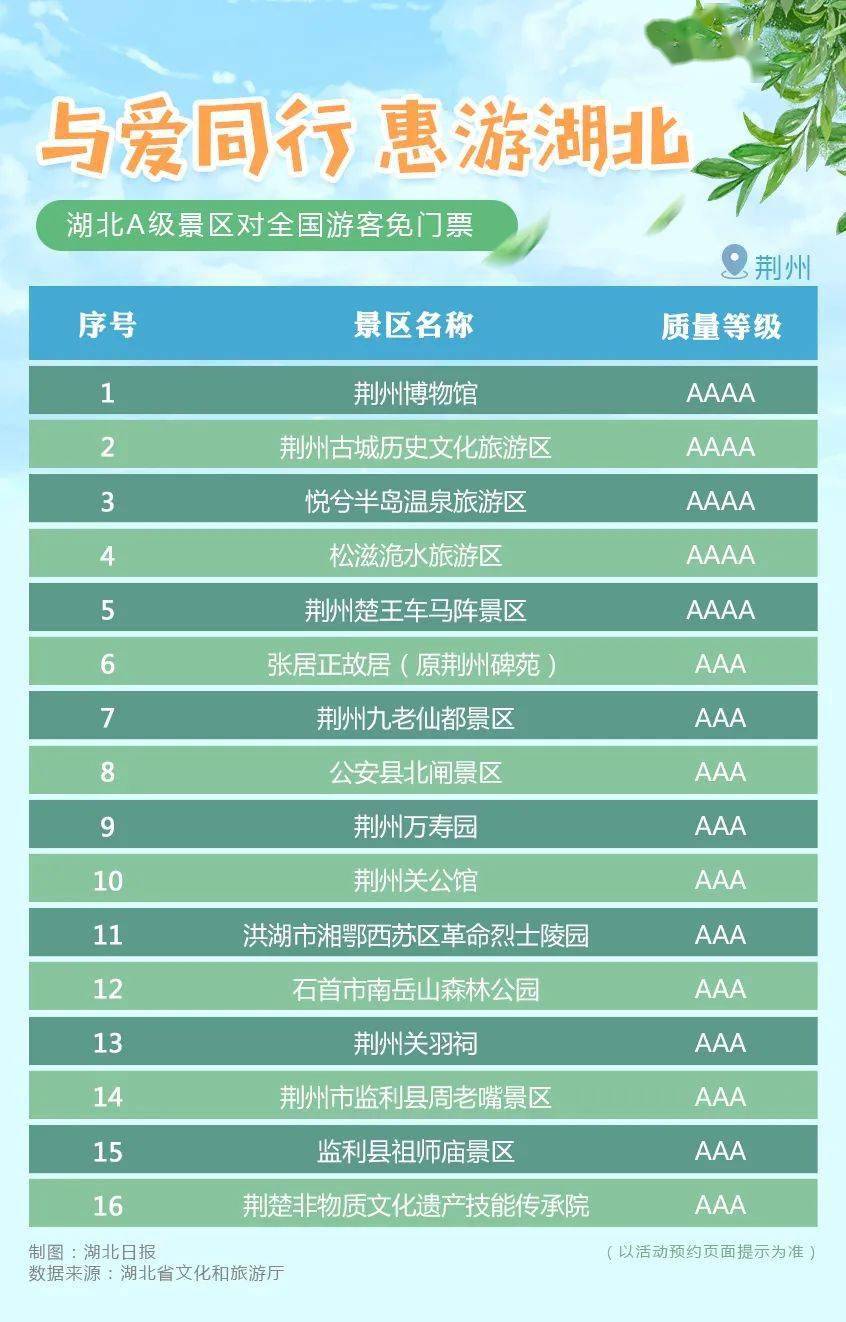 与爱同行 惠游湖北

湖北A级景区对全国游客免门票

荆州

| 序号 | 景区名称 | 质量等级 |
|---|---|---|
| 1 | 荆州博物馆 | AAAA |
| 2 | 荆州古城历史文化旅游区 | AAAA |
| 3 | 悦兮半岛温泉旅游区 | AAAA |
| 4 | 松滋洈水旅游区 | AAAA |
| 5 | 荆州楚王车马阵景区 | AAAA |
| 6 | 张居正故居（原荆州碑苑） | AAA |
| 7 | 荆州九老仙都景区 | AAA |
| 8 | 公安县北闸景区 | AAA |
| 9 | 荆州万寿园 | AAA |
| 10 | 荆州关公馆 | AAA |
| 11 | 洪湖市湘鄂西苏区革命烈士陵园 | AAA |
| 12 | 石首市南岳山森林公园 | AAA |
| 13 | 荆州关羽祠 | AAA |
| 14 | 荆州市监利县周老嘴景区 | AAA |
| 15 | 监利县祖师庙景区 | AAA |
| 16 | 荆楚非物质文化遗产技能传承院 | AAA |

制图：湖北日报
数据来源：湖北省文化和旅游厅

（以活动预约页面提示为准）